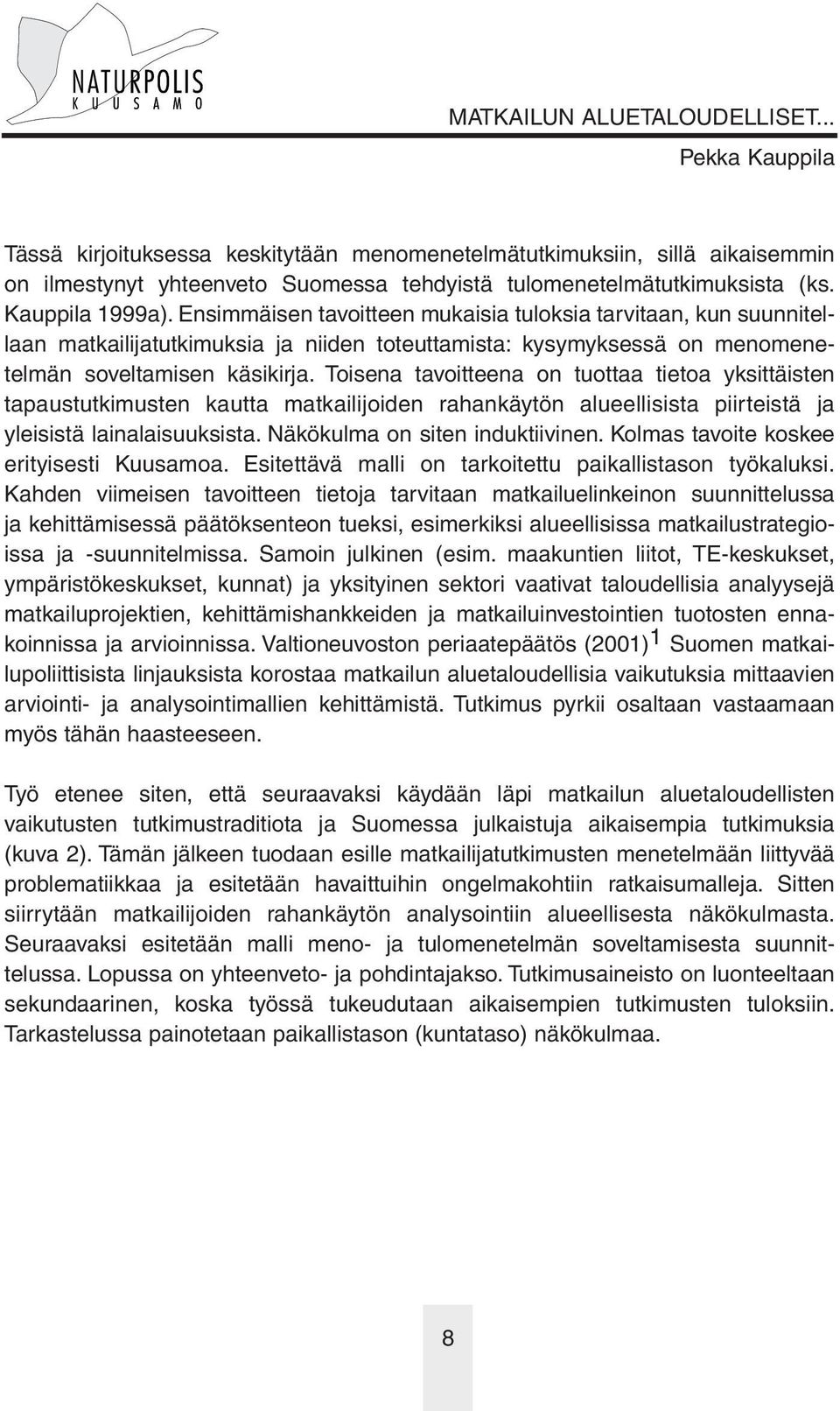 NATURPOLIS
KUUSAMO

MATKAILUN ALUETALOUDELLISET...

Pekka Kauppila

Tässä kirjoituksessa keskitytään menomenetelmätutkimuksiin, sillä aikaisemmin on ilmestynyt yhteenveto Suomessa tehdyistä tulomenetelmätutkimuksista (ks. Kauppila 1999a). Ensimmäisen tavoitteen mukaisia tuloksia tarvitaan, kun suunnitellaan matkailijatutkimuksia ja niiden toteuttamista: kysymyksessä on menomenetelmän soveltamisen käsikirja. Toisena tavoitteena on tuottaa tietoa yksittäisten tapaustutkimusten kautta matkailijoiden rahankäytön alueellisista piirteistä ja yleisistä lainalaisuuksista. Näkökulma on siten induktiivinen. Kolmas tavoite koskee erityisesti Kuusamoa. Esitettävä malli on tarkoitettu paikallistason työkaluksi. Kahden viimeisen tavoitteen tietoja tarvitaan matkailuelinkeinon suunnittelussa ja kehittämisessä päätöksenteon tueksi, esimerkiksi alueellisissa matkailustrategioissa ja -suunnitelmissa. Samoin julkinen (esim. maakuntien liitot, TE-keskukset, ympäristökeskukset, kunnat) ja yksityinen sektori vaativat taloudellisia analyysejä matkailuprojektien, kehittämishankkeiden ja matkailuinvestointien tuotosten ennakoinnissa ja arvioinnissa. Valtioneuvoston periaatepäätös (2001)$^1$ Suomen matkailupoliittisista linjauksista korostaa matkailun aluetaloudellisia vaikutuksia mittaavien arviointi- ja analysointimallien kehittämistä. Tutkimus pyrkii osaltaan vastaamaan myös tähän haasteeseen.

Työ etenee siten, että seuraavaksi käydään läpi matkailun aluetaloudellisten vaikutusten tutkimustraditiota ja Suomessa julkaistuja aikaisempia tutkimuksia (kuva 2). Tämän jälkeen tuodaan esille matkailijatutkimusten menetelmään liittyvää problematiikkaa ja esitetään havaittuihin ongelmakohtiin ratkaisumalleja. Sitten siirrytään matkailijoiden rahankäytön analysointiin alueellisesta näkökulmasta. Seuraavaksi esitetään malli meno- ja tulomenetelmän soveltamisesta suunnittelussa. Lopussa on yhteenveto- ja pohdintajakso. Tutkimusaineisto on luonteeltaan sekundaarinen, koska työssä tukeudutaan aikaisempien tutkimusten tuloksiin. Tarkastelussa painotetaan paikallistason (kuntataso) näkökulmaa.

8